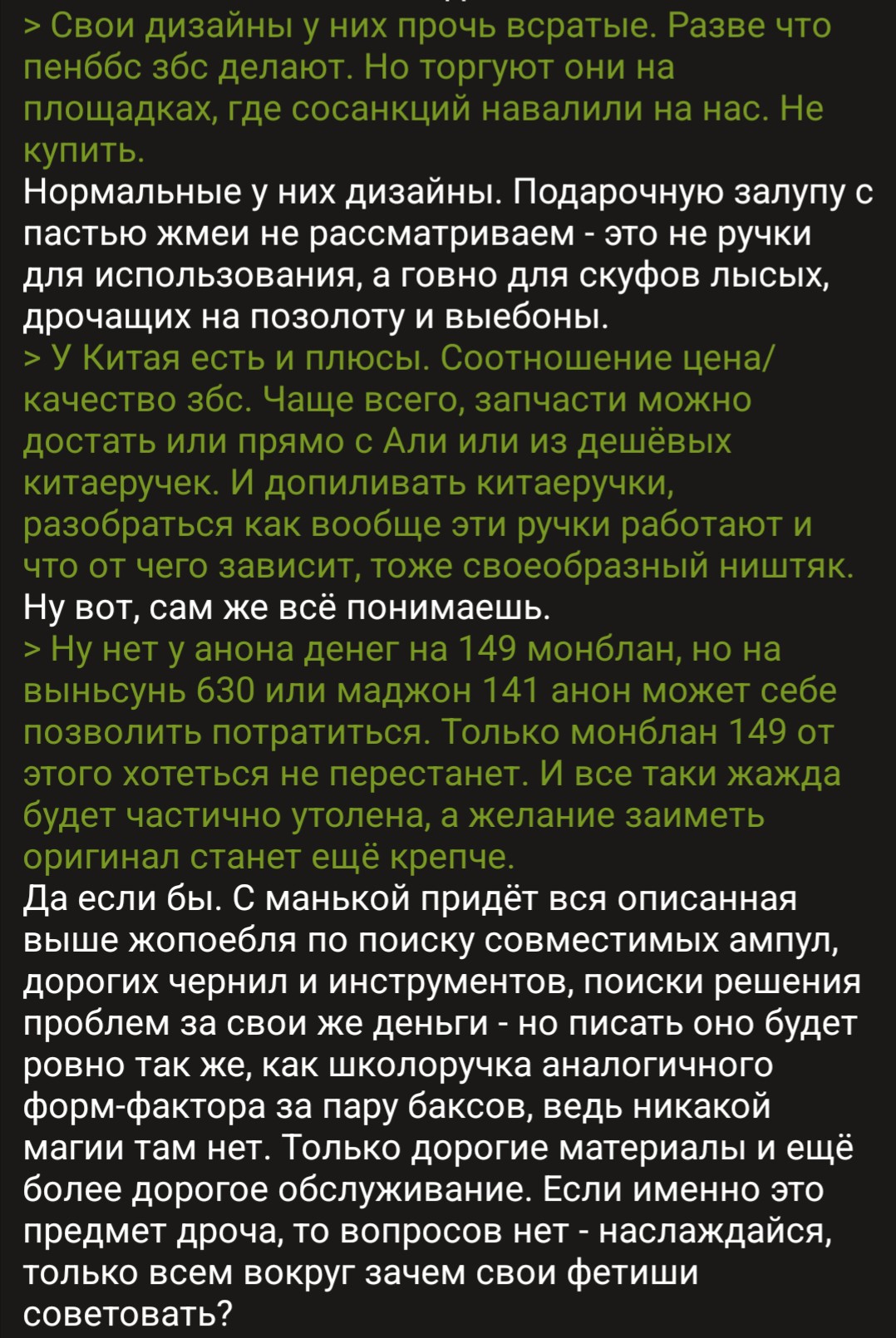 > Свои дизайны у них прочь всратые. Разве что пенббс збс делают. Но торгуют они на площадках, где сосанкций навалили на нас. Не купить.
Нормальные у них дизайны. Подарочную залупу с пастью жмеи не рассматриваем - это не ручки для использования, а говно для скуфов лысых, дрочащих на позолоту и выебоны.
> У Китая есть и плюсы. Соотношение цена/качество збс. Чаще всего, запчасти можно достать или прямо с Али или из дешёвых китаеручек. И допиливать китаеручки, разобраться как вообще эти ручки работают и что от чего зависит, тоже своеобразный ништяк.
Ну вот, сам же всё понимаешь.
> Ну нет у анона денег на 149 монблан, но на выньсунь 630 или маджон 141 анон может себе позволить потратиться. Только монблан 149 от этого хотеться не перестанет. И все таки жажда будет частично утолена, а желание заиметь оригинал станет ещё крепче.
Да если бы. С манькой придёт вся описанная выше жопоебля по поиску совместимых ампул, дорогих чернил и инструментов, поиски решения проблем за свои же деньги - но писать оно будет ровно так же, как школоручка аналогичного форм-фактора за пару баксов, ведь никакой магии там нет. Только дорогие материалы и ещё более дорогое обслуживание. Если именно это предмет дроча, то вопросов нет - наслаждайся, только всем вокруг зачем свои фетиши советовать?